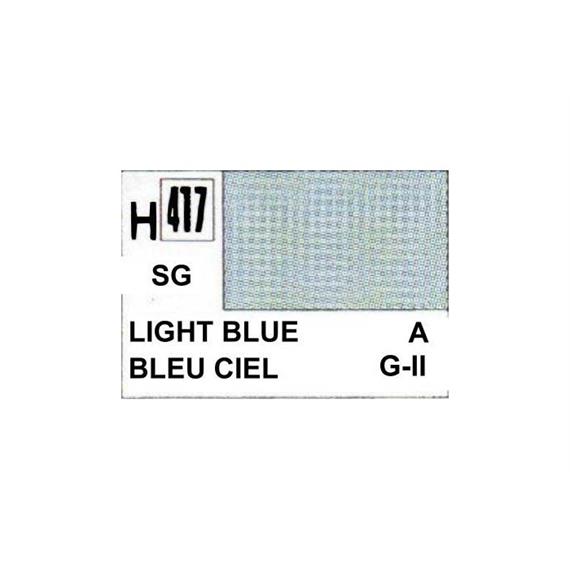 H 417
SG
LIGHT BLUE A
BLEU CIEL G-II